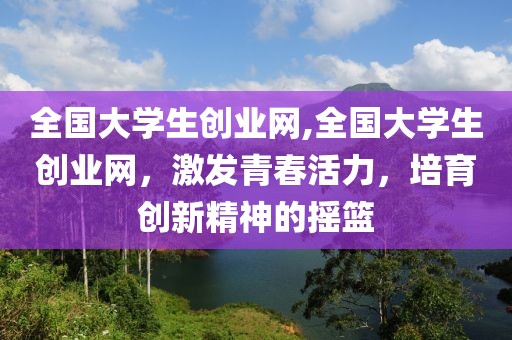 全国大学生创业网,全国大学生创业网，激发青春活力，培育创新精神的摇篮